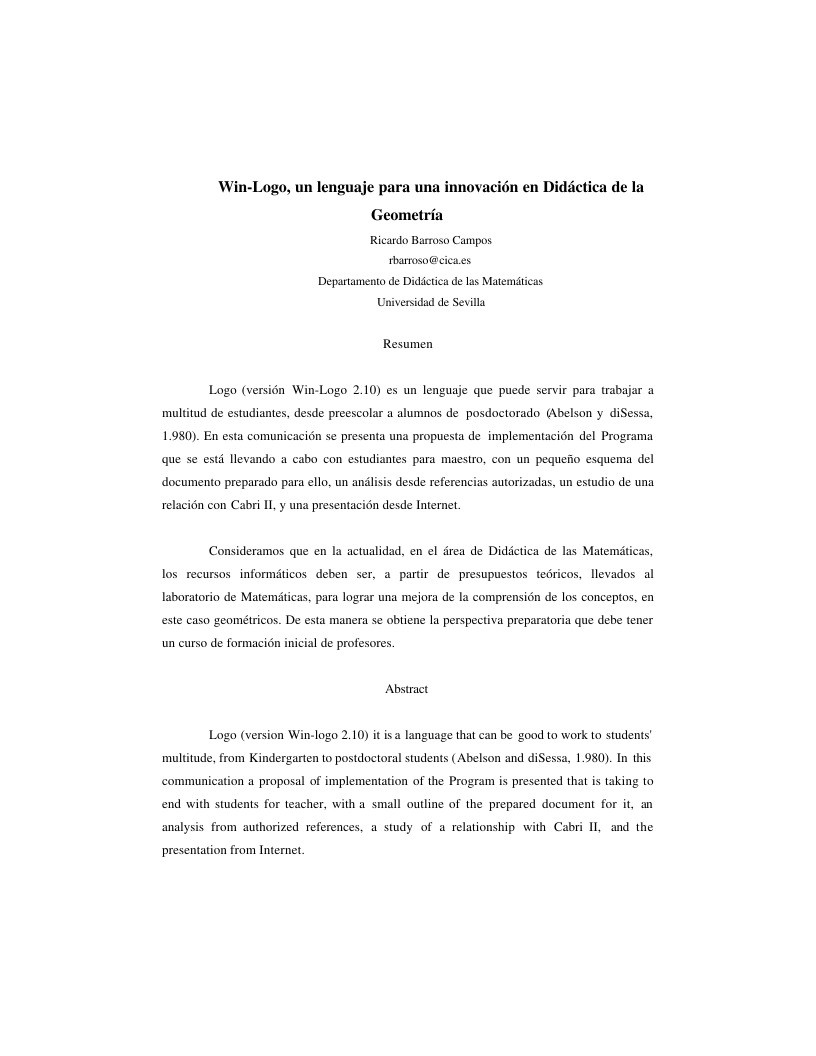 Win-Logo, un lenguaje para una innovación en Didáctica de la Geometría

Ricardo Barroso Campos
rbarroso@cica.es
Departamento de Didáctica de las Matemáticas
Universidad de Sevilla

Resumen

Logo (versión Win-Logo 2.10) es un lenguaje que puede servir para trabajar a multitud de estudiantes, desde preescolar a alumnos de posdoctorado (Abelson y diSessa, 1.980). En esta comunicación se presenta una propuesta de implementación del Programa que se está llevando a cabo con estudiantes para maestro, con un pequeño esquema del documento preparado para ello, un análisis desde referencias autorizadas, un estudio de una relación con Cabri II, y una presentación desde Internet.

Consideramos que en la actualidad, en el área de Didáctica de las Matemáticas, los recursos informáticos deben ser, a partir de presupuestos teóricos, llevados al laboratorio de Matemáticas, para lograr una mejora de la comprensión de los conceptos, en este caso geométricos. De esta manera se obtiene la perspectiva preparatoria que debe tener un curso de formación inicial de profesores.

Abstract

Logo (version Win-logo 2.10) it is a language that can be good to work to students' multitude, from Kindergarten to postdoctoral students (Abelson and diSessa, 1.980). In this communication a proposal of implementation of the Program is presented that is taking to end with students for teacher, with a small outline of the prepared document for it, an analysis from authorized references, a study of a relationship with Cabri II, and the presentation from Internet.